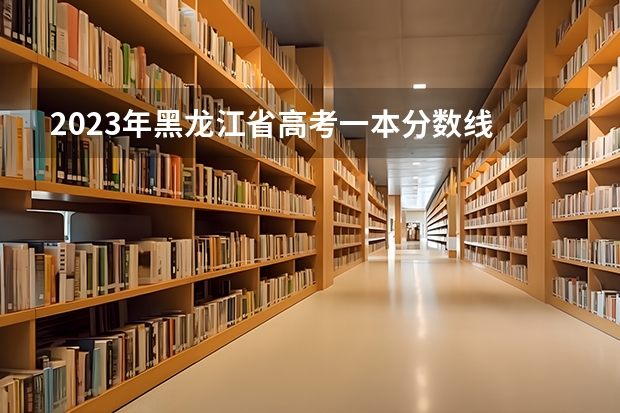 2023年黑龙江省高考一本分数线